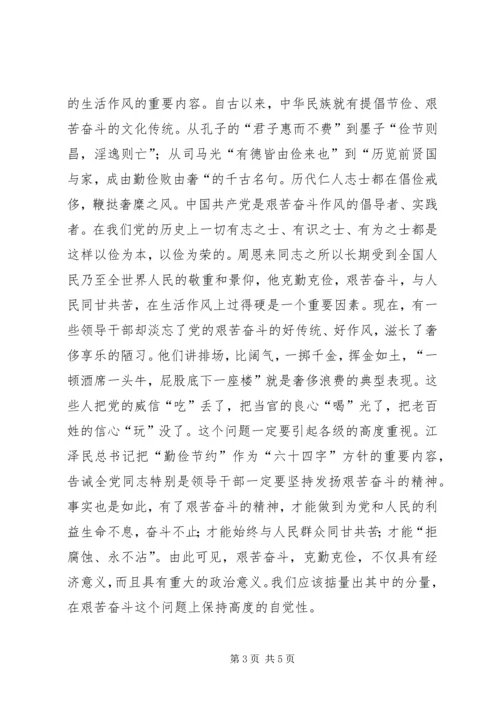 的生活作风的重要内容。自古以来，中华民族就有提倡节俭、艰苦奋斗的文化传统。从孔子的“君子惠而不费”到墨子“俭节则昌，淫逸则亡”；从司马光“有德皆由俭来也”到“历览前贤国与家，成由勤俭败由奢“的千古名句。历代仁人志士都在倡俭戒侈，鞭挞奢糜之风。中国共产党是艰苦奋斗作风的倡导者、实践者。在我们党的历史上一切有志之士、有识之士、有为之士都是这样以俭为本，以俭为荣的。周恩来同志之所以长期受到全国人民乃至全世界人民的敬重和景仰，他克勤克俭，艰苦奋斗，与人民同甘共苦，在生活作风上过得硬是一个重要因素。现在，有一些领导干部却淡忘了党的艰苦奋斗的好传统、好作风，滋长了奢侈享乐的陋习。他们讲排场，比阔气，一掷千金，挥金如土，“一顿酒席一头牛，屁股底下一座楼”就是奢侈浪费的典型表现。这些人把党的威信“吃”丢了，把当官的良心“喝”光了，把老百姓的信心“玩”没了。这个问题一定要引起各级的高度重视。江泽民总书记把“勤俭节约”作为“六十四字”方针的重要内容，告诫全党同志特别是领导干部一定要坚持发扬艰苦奋斗的精神。事实也是如此，有了艰苦奋斗的精神，才能做到为党和人民的利益生命不息，奋斗不止；才能始终与人民群众同甘共苦；才能“拒腐蚀、永不沾”。由此可见，艰苦奋斗，克勤克俭，不仅具有经济意义，而且具有重大的政治意义。我们应该掂量出其中的分量，在艰苦奋斗这个问题上保持高度的自觉性。

第 3 页 共 5 页